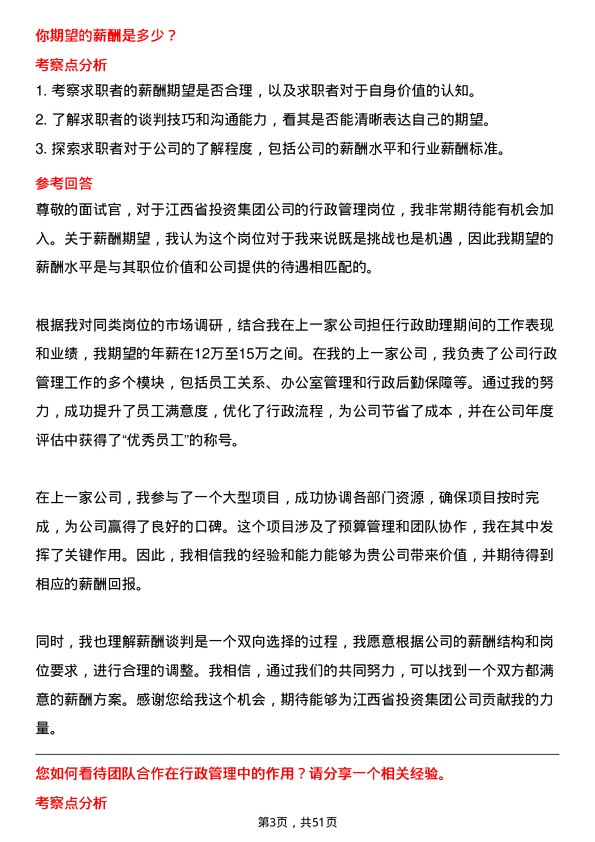 你期望的薪酬是多少？

考察点分析

1. 考察求职者的薪酬期望是否合理，以及求职者对于自身价值的认知。
2. 了解求职者的谈判技巧和沟通能力，看其是否能清晰表达自己的期望。
3. 探索求职者对于公司的了解程度，包括公司的薪酬水平和行业薪酬标准。

参考回答

尊敬的面试官，对于江西省投资集团公司的行政管理岗位，我非常期待能有机会加入。关于薪酬期望，我认为这个岗位对于我来说既是挑战也是机遇，因此我期望的薪酬水平是与其职位价值和公司提供的待遇相匹配的。

根据我对同类岗位的市场调研，结合我在上一家公司担任行政助理期间的工作表现和业绩，我期望的年薪在12万至15万之间。在我的上一家公司，我负责了公司行政管理工作的多个模块，包括员工关系、办公室管理和行政后勤保障等。通过我的努力，成功提升了员工满意度，优化了行政流程，为公司节省了成本，并在公司年度评估中获得了“优秀员工”的称号。

在上一家公司，我参与了一个大型项目，成功协调各部门资源，确保项目按时完成，为公司赢得了良好的口碑。这个项目涉及了预算管理和团队协作，我在其中发挥了关键作用。因此，我相信我的经验和能力能够为贵公司带来价值，并期待得到相应的薪酬回报。

同时，我也理解薪酬谈判是一个双向选择的过程，我愿意根据公司的薪酬结构和岗位要求，进行合理的调整。我相信，通过我们的共同努力，可以找到一个双方都满意的薪酬方案。感谢您给我这个机会，期待能够为江西省投资集团公司贡献我的力量。

您如何看待团队合作在行政管理中的作用？请分享一个相关经验。

考察点分析

第3页，共51页